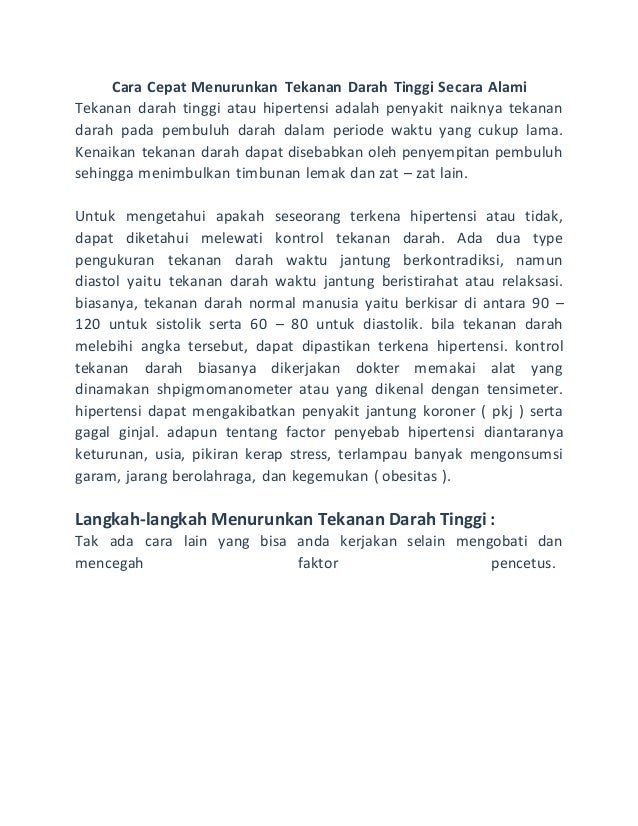 Cara Cepat Menurunkan Tekanan Darah Tinggi Secara Alami
Tekanan darah tinggi atau hipertensi adalah penyakit naiknya tekanan darah pada pembuluh darah dalam periode waktu yang cukup lama. Kenaikan tekanan darah dapat disebabkan oleh penyempitan pembuluh sehingga menimbulkan timbunan lemak dan zat – zat lain.

Untuk mengetahui apakah seseorang terkena hipertensi atau tidak, dapat diketahui melewati kontrol tekanan darah. Ada dua type pengukuran tekanan darah waktu jantung berkontradiksi, namun diastol yaitu tekanan darah waktu jantung beristirahat atau relaksasi. biasanya, tekanan darah normal manusia yaitu berkisar di antara 90 – 120 untuk sistolik serta 60 – 80 untuk diastolik. bila tekanan darah melebihi angka tersebut, dapat dipastikan terkena hipertensi. kontrol tekanan darah biasanya dikerjakan dokter memakai alat yang dinamakan shpigmomanometer atau yang dikenal dengan tensimeter. hipertensi dapat mengakibatkan penyakit jantung koroner ( pkj ) serta gagal ginjal. adapun tentang factor penyebab hipertensi diantaranya keturunan, usia, pikiran kerap stress, terlampau banyak mengonsumsi garam, jarang berolahraga, dan kegemukan ( obesitas ).

Langkah-langkah Menurunkan Tekanan Darah Tinggi :
Tak ada cara lain yang bisa anda kerjakan selain mengobati dan mencegah faktor pencetus.